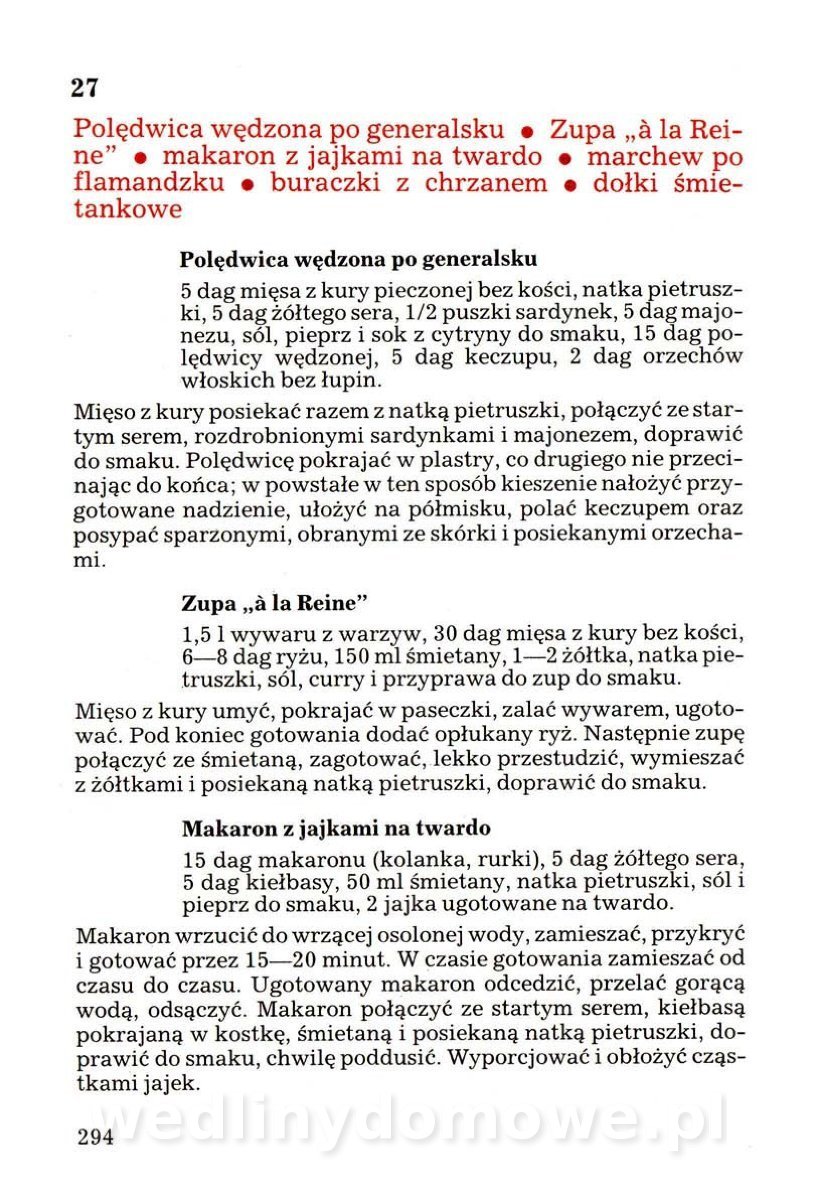 27

Polędwica wędzona po generalsku • Zupa „à la Reine" • makaron z jajkami na twardo • marchew po flamandzku • buraczki z chrzanem • dołki śmietankowe

Polędwica wędzona po generalsku

5 dag mięsa z kury pieczonej bez kości, natka pietruszki, 5 dag żółtego sera, 1/2 puszki sardynek, 5 dag majonezu, sól, pieprz i sok z cytryny do smaku, 15 dag polędwicy wędzonej, 5 dag keczupu, 2 dag orzechów włoskich bez łupin.

Mięso z kury posiekać razem z natką pietruszki, połączyć ze startym serem, rozdrobnionymi sardynkami i majonezem, doprawić do smaku. Polędwicę pokrajać w plastry, co drugiego nie przecinając do końca; w powstałe w ten sposób kieszenie nałożyć przygotowane nadzienie, ułożyć na półmisku, polać keczupem oraz posypać sparzonymi, obranymi ze skórki i posiekanymi orzechami.

Zupa „à la Reine"

1,5 l wywaru z warzyw, 30 dag mięsa z kury bez kości, 6—8 dag ryżu, 150 ml śmietany, 1—2 żółtka, natka pietruszki, sól, curry i przyprawa do zup do smaku.

Mięso z kury umyć, pokrajać w paseczki, zalać wywarem, ugotować. Pod koniec gotowania dodać opłukany ryż. Następnie zupę połączyć ze śmietaną, zagotować, lekko przestudzić, wymieszać z żółtkami i posiekaną natką pietruszki, doprawić do smaku.

Makaron z jajkami na twardo

15 dag makaronu (kolanka, rurki), 5 dag żółtego sera, 5 dag kiełbasy, 50 ml śmietany, natka pietruszki, sól i pieprz do smaku, 2 jajka ugotowane na twardo.

Makaron wrzucić do wrzącej osolonej wody, zamieszać, przykryć i gotować przez 15—20 minut. W czasie gotowania zamieszać od czasu do czasu. Ugotowany makaron odcedzić, przelać gorącą wodą, odsączyć. Makaron połączyć ze startym serem, kiełbasą pokrajaną w kostkę, śmietaną i posiekaną natką pietruszki, doprawić do smaku, chwilę poddusić. Wyporcjować i obłożyć cząstkami jajek.

wedlinydomowe.pl

294